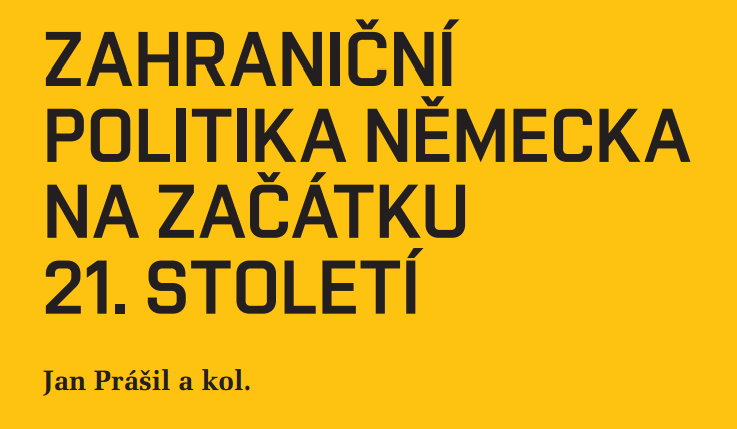 ZAHRANIČNÍ POLITIKA NĚMECKA NA ZAČÁTKU 21. STOLETÍ

Jan Prášil a kol.